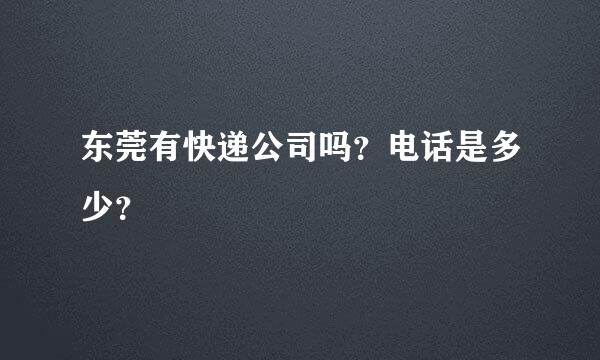 东莞有快递公司吗？电话是多少？